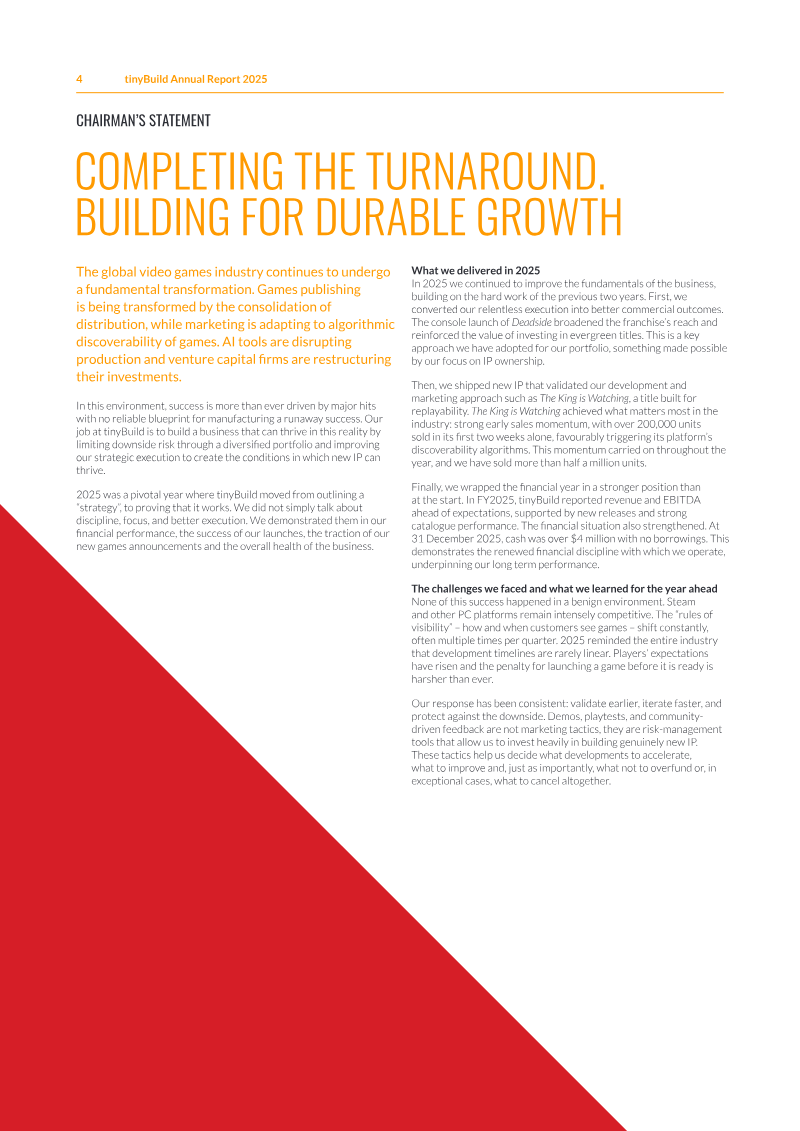 4 tinyBuild Annual Report 2025

CHAIRMAN'S STATEMENT

COMPLETING THE TURNAROUND. BUILDING FOR DURABLE GROWTH

The global video games industry continues to undergo a fundamental transformation. Games publishing is being transformed by the consolidation of distribution, while marketing is adapting to algorithmic discoverability of games. AI tools are disrupting production and venture capital firms are restructuring their investments.

In this environment, success is more than ever driven by major hits with no reliable blueprint for manufacturing a runaway success. Our job at tinyBuild is to build a business that can thrive in this reality by limiting downside risk through a diversified portfolio and improving our strategic execution to create the conditions in which new IP can thrive.

2025 was a pivotal year where tinyBuild moved from outlining a "strategy", to proving that it works. We did not simply talk about discipline, focus, and better execution. We demonstrated them in our financial performance, the success of our launches, the traction of our new games announcements and the overall health of the business.

What we delivered in 2025
In 2025 we continued to improve the fundamentals of the business, building on the hard work of the previous two years. First, we converted our relentless execution into better commercial outcomes. The console launch of Deadside broadened the franchise's reach and reinforced the value of investing in evergreen titles. This is a key approach we have adopted for our portfolio, something made possible by our focus on IP ownership.

Then, we shipped new IP that validated our development and marketing approach such as The King is Watching, a title built for replayability. The King is Watching achieved what matters most in the industry: strong early sales momentum, with over 200,000 units sold in its first two weeks alone, favourably triggering its platform's discoverability algorithms. This momentum carried on throughout the year, and we have sold more than half a million units.

Finally, we wrapped the financial year in a stronger position than at the start. In FY2025, tinyBuild reported revenue and EBITDA ahead of expectations, supported by new releases and strong catalogue performance. The financial situation also strengthened. At 31 December 2025, cash was over $4 million with no borrowings. This demonstrates the renewed financial discipline with which we operate, underpinning our long term performance.

The challenges we faced and what we learned for the year ahead
None of this success happened in a benign environment. Steam and other PC platforms remain intensely competitive. The "rules of visibility" – how and when customers see games – shift constantly, often multiple times per quarter. 2025 reminded the entire industry that development timelines are rarely linear. Players' expectations have risen and the penalty for launching a game before it is ready is harsher than ever.

Our response has been consistent: validate earlier, iterate faster, and protect against the downside. Demos, playtests, and community-driven feedback are not marketing tactics, they are risk-management tools that allow us to invest heavily in building genuinely new IP. These tactics help us decide what developments to accelerate, what to improve and, just as importantly, what not to overfund or, in exceptional cases, what to cancel altogether.